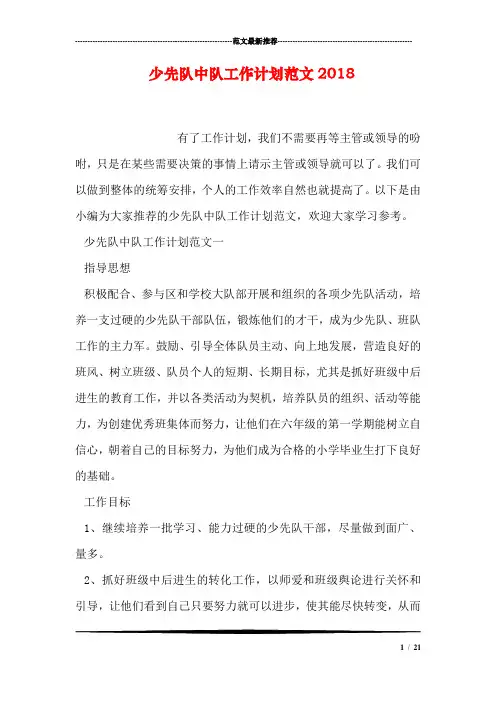 范文最新推荐

少先队中队工作计划范文2018

有了工作计划，我们不需要再等主管或领导的吩咐，只是在某些需要决策的事情上请示主管或领导就可以了。我们可以做到整体的统筹安排，个人的工作效率自然也就提高了。以下是由小编为大家推荐的少先队中队工作计划范文，欢迎大家学习参考。

少先队中队工作计划范文一

指导思想

积极配合、参与区和学校大队部开展和组织的各项少先队活动，培养一支过硬的少先队干部队伍，锻炼他们的才干，成为少先队、班队工作的主力军。鼓励、引导全体队员主动、向上地发展，营造良好的班风、树立班级、队员个人的短期、长期目标，尤其是抓好班级中后进生的教育工作，并以各类活动为契机，培养队员的组织、活动等能力，为创建优秀班集体而努力，让他们在六年级的第一学期能树立自信心，朝着自己的目标努力，为他们成为合格的小学毕业生打下良好的基础。

工作目标

1、继续培养一批学习、能力过硬的少先队干部，尽量做到面广、量多。

2、抓好班级中后进生的转化工作，以师爱和班级舆论进行关怀和引导，让他们看到自己只要努力就可以进步，使其能尽快转变，从而

1 / 21